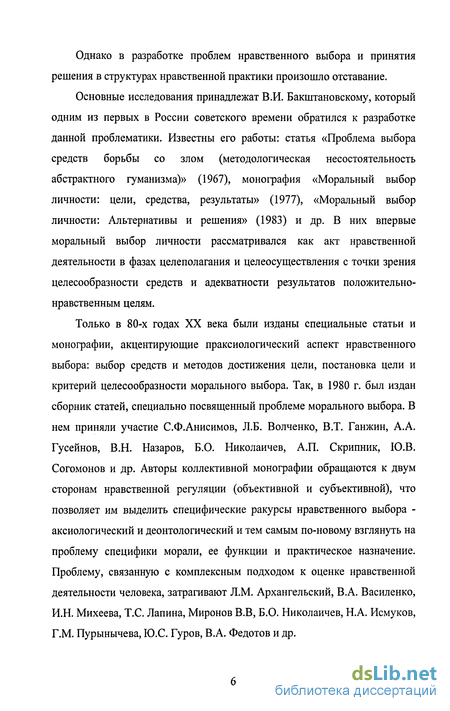 Однако в разработке проблем нравственного выбора и принятия решения в структурах нравственной практики произошло отставание.

Основные исследования принадлежат В.И. Бакштановскому, который одним из первых в России советского времени обратился к разработке данной проблематики. Известны его работы: статья «Проблема выбора средств борьбы со злом (методологическая несостоятельность абстрактного гуманизма)» (1967), монография «Моральный выбор личности: цели, средства, результаты» (1977), «Моральный выбор личности: Альтернативы и решения» (1983) и др. В них впервые моральный выбор личности рассматривался как акт нравственной деятельности в фазах целеполагания и целеосуществления с точки зрения целесообразности средств и адекватности результатов положительно-нравственным целям.

Только в 80-х годах XX века были изданы специальные статьи и монографии, акцентирующие праксиологический аспект нравственного выбора: выбор средств и методов достижения цели, постановка цели и критерий целесообразности морального выбора. Так, в 1980 г. был издан сборник статей, специально посвященный проблеме морального выбора. В нем приняли участие С.Ф.Анисимов, Л.Б. Волченко, В.Т. Ганжин, А.А. Гусейнов, В.Н. Назаров, Б.О. Николаичев, А.П. Скрипник, Ю.В. Согомонов и др. Авторы коллективной монографии обращаются к двум сторонам нравственной регуляции (объективной и субъективной), что позволяет им выделить специфические ракурсы нравственного выбора - аксиологический и деонтологический и тем самым по-новому взглянуть на проблему специфики морали, ее функции и практическое назначение. Проблему, связанную с комплексным подходом к оценке нравственной деятельности человека, затрагивают Л.М. Архангельский, В.А. Василенко, И.Н. Михеева, Т.С. Лапина, Миронов В.В, Б.О. Николаичев, Н.А. Исмуков, Г.М. Пурынычева, Ю.С. Гуров, В.А. Федотов и др.

6

dsLib.net
библиотека диссертаций